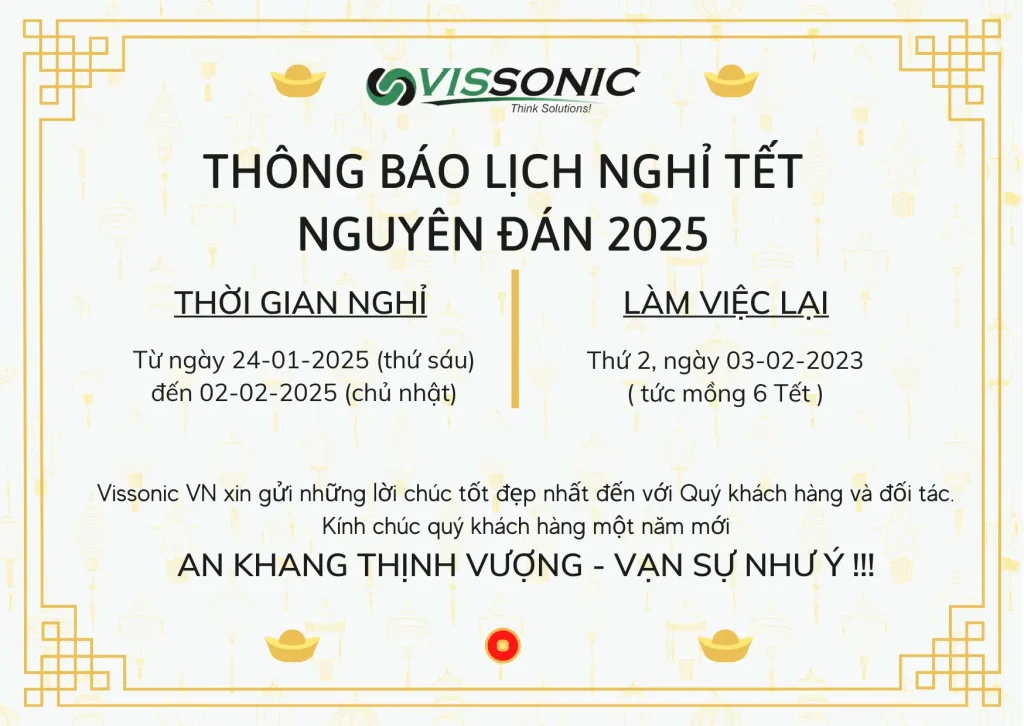 VISSONIC
Think Solutions!

THÔNG BÁO LỊCH NGHỈ TẾT NGUYÊN ĐÁN 2025

THỜI GIAN NGHỈ

Từ ngày 24-01-2025 (thứ sáu) đến 02-02-2025 (chủ nhật)

LÀM VIỆC LẠI

Thứ 2, ngày 03-02-2023 ( tức mồng 6 Tết )

Vissonic VN xin gửi những lời chúc tốt đẹp nhất đến với Quý khách hàng và đối tác. Kính chúc quý khách hàng một năm mới

AN KHANG THỊNH VƯỢNG - VẠN SỰ NHƯ Ý !!!